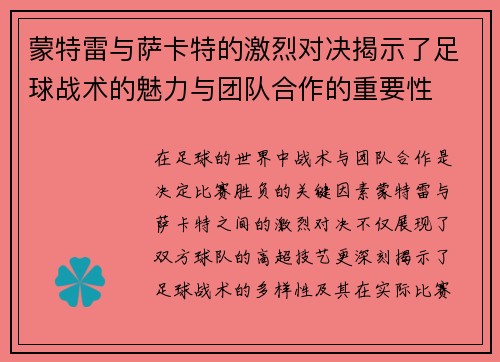 蒙特雷与萨卡特的激烈对决揭示了足球战术的魅力与团队合作的重要性

在足球的世界中战术与团队合作是决定比赛胜负的关键因素蒙特雷与萨卡特之间的激烈对决不仅展现了双方球队的高超技艺更深刻揭示了足球战术的多样性及其在实际比赛